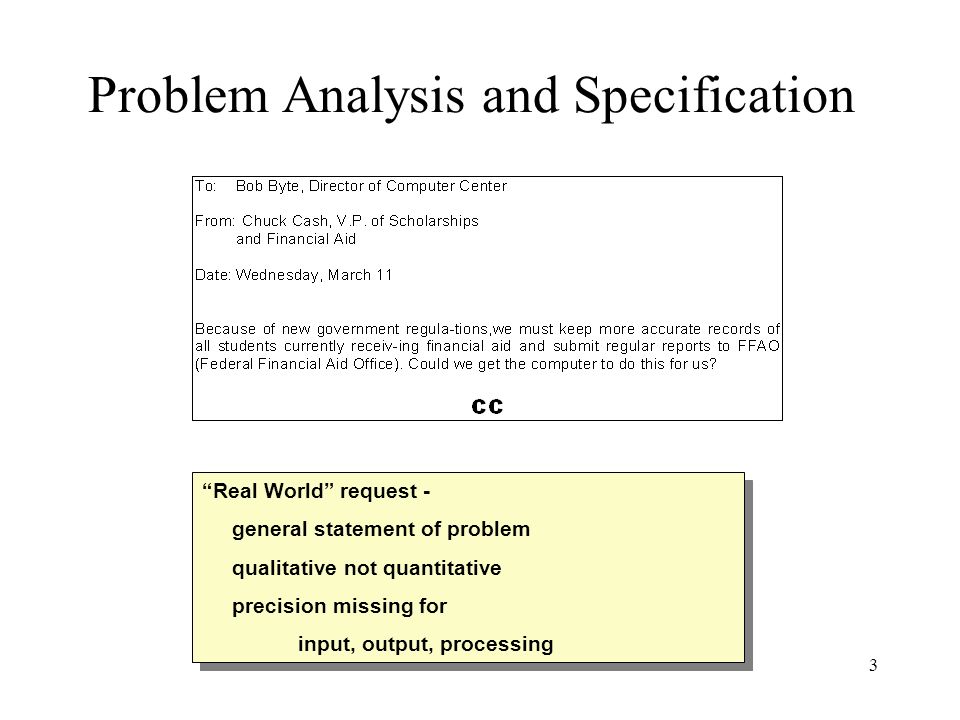 Problem Analysis and Specification

To: Bob Byte, Director of Computer Center

From: Chuck Cash, V.P. of Scholarships and Financial Aid

Date: Wednesday, March 11

Because of new government regula-tions,we must keep more accurate records of all students currently receiv-ing financial aid and submit regular reports to FFAO (Federal Financial Aid Office). Could we get the computer to do this for us?

CC

"Real World" request -
general statement of problem
qualitative not quantitative
precision missing for
input, output, processing

3